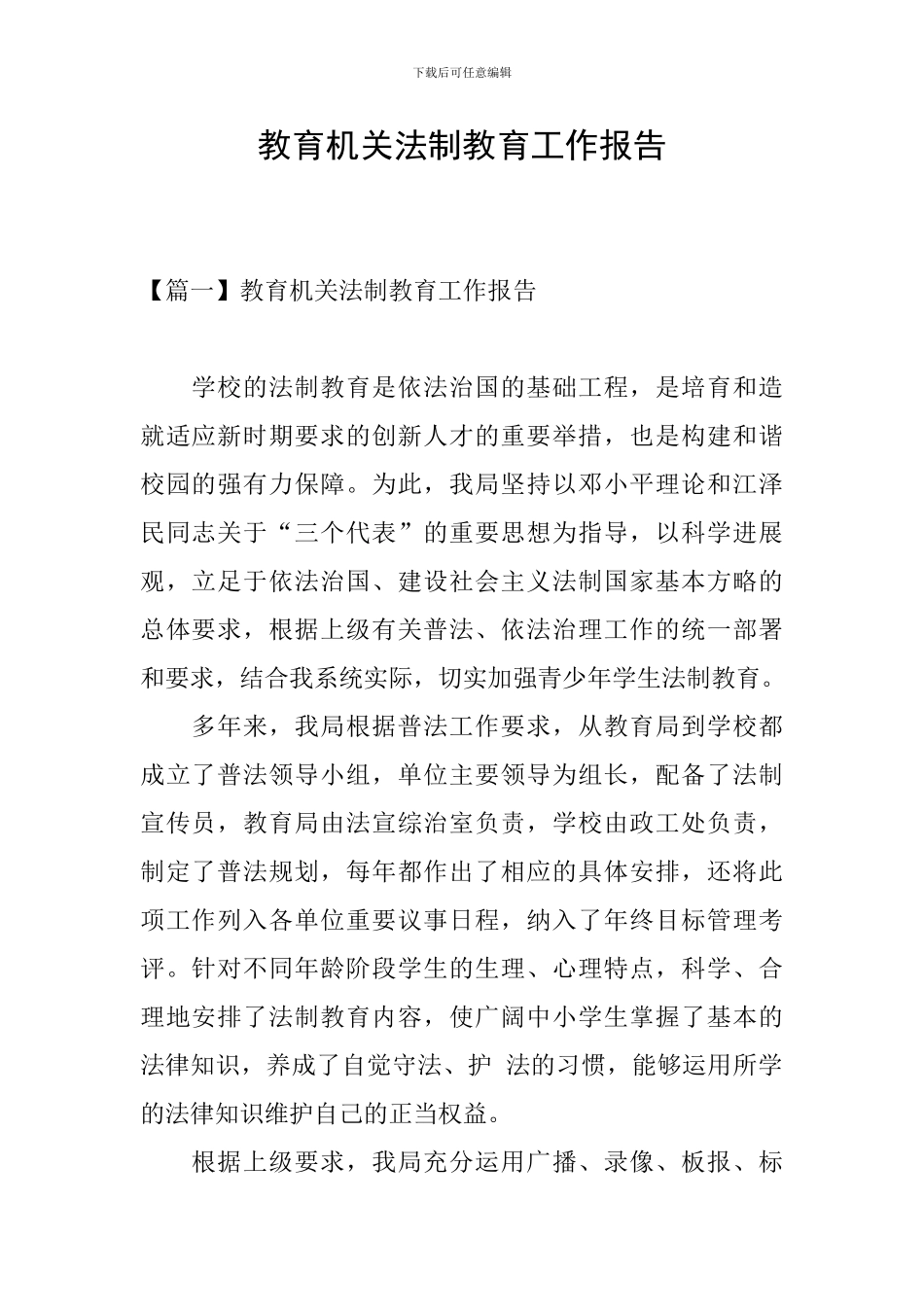 下载后可任意编辑

教育机关法制教育工作报告

【篇一】教育机关法制教育工作报告

学校的法制教育是依法治国的基础工程，是培育和造就适应新时期要求的创新人才的重要举措，也是构建和谐校园的强有力保障。为此，我局坚持以邓小平理论和江泽民同志关于“三个代表”的重要思想为指导，以科学进展观，立足于依法治国、建设社会主义法制国家基本方略的总体要求，根据上级有关普法、依法治理工作的统一部署和要求，结合我系统实际，切实加强青少年学生法制教育。

多年来，我局根据普法工作要求，从教育局到学校都成立了普法领导小组，单位主要领导为组长，配备了法制宣传员，教育局由法宣综治室负责，学校由政工处负责，制定了普法规划，每年都作出了相应的具体安排，还将此项工作列入各单位重要议事日程，纳入了年终目标管理考评。针对不同年龄阶段学生的生理、心理特点，科学、合理地安排了法制教育内容，使广阔中小学生掌握了基本的法律知识，养成了自觉守法、护 法的习惯，能够运用所学的法律知识维护自己的正当权益。

根据上级要求，我局充分运用广播、录像、板报、标